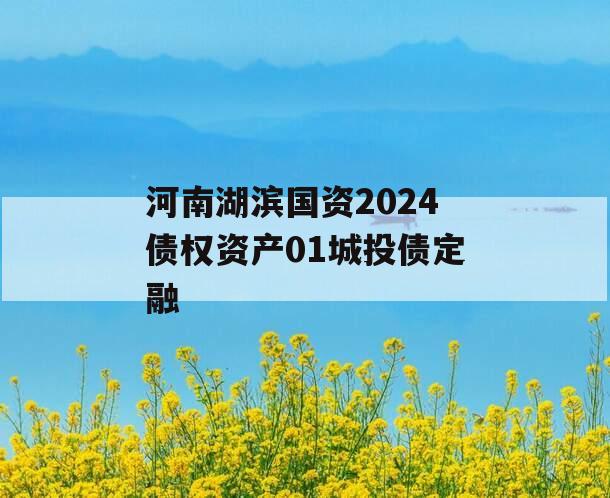 河南湖滨国资2024债权资产01城投债定融